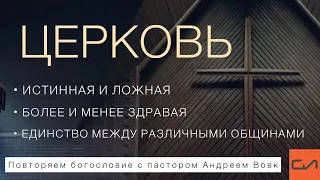 ЦЕРКОВЬ

• ИСТИННАЯ И ЛОЖНАЯ

• БОЛЕЕ И МЕНЕЕ ЗДРАВАЯ

• ЕДИНСТВО МЕЖДУ РАЗЛИЧНЫМИ ОБЩИНАМИ

Повторяем богословие с пастором Андреем Вовк

СЛ